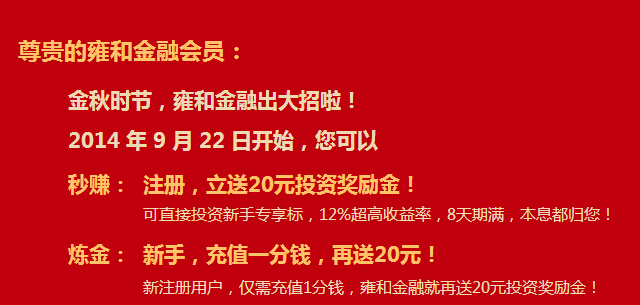 尊贵的雍和金融会员：

金秋时节，雍和金融出大招啦！

2014 年 9 月 22 日开始，您可以

秒赚： 注册，立送20元投资奖励金！

可直接投资新手专享标，12%超高收益率，8天期满，本息都归您！

炼金： 新手，充值一分钱，再送20元！

新注册用户，仅需充值1分钱，雍和金融就再送20元投资奖励金！